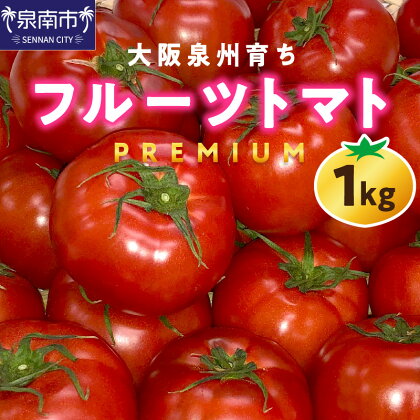 泉南市
SENNAN CITY

大阪泉州育ち
フルーツトマト
PREMIUM

1kg